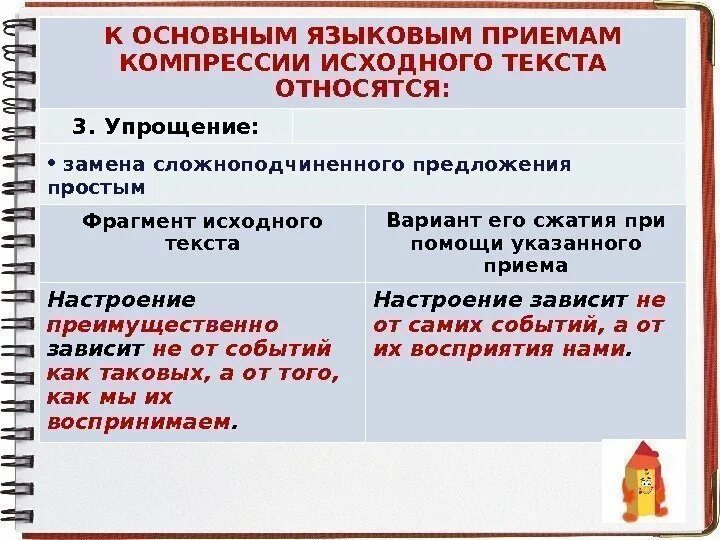 К ОСНОВНЫМ ЯЗЫКОВЫМ ПРИЕМАМ КОМПРЕССИИ ИСХОДНОГО ТЕКСТА ОТНОСЯТСЯ:

3. Упрощение:

• замена сложноподчиненного предложения простым

| Фрагмент исходного текста | Вариант его сжатия при помощи указанного приема |
|---|---|
| Настроение преимущественно зависит не от событий как таковых, а от того, как мы их воспринимаем. | Настроение зависит не от самих событий, а от их восприятия нами. |